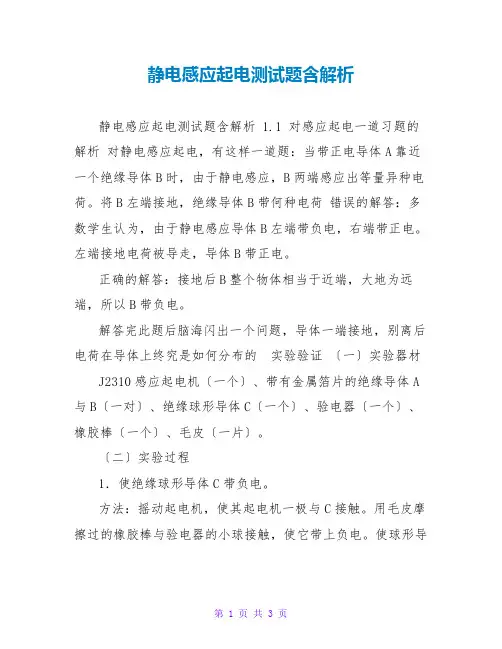 静电感应起电测试题含解析

静电感应起电测试题含解析 1.1 对感应起电一道习题的解析 对静电感应起电，有这样一道题：当带正电导体A靠近一个绝缘导体B时，由于静电感应，B两端感应出等量异种电荷。将B左端接地，绝缘导体B带何种电荷 错误的解答：多数学生认为，由于静电感应导体B左端带负电，右端带正电。左端接地电荷被导走，导体B带正电。

正确的解答：接地后B整个物体相当于近端，大地为远端，所以B带负电。

解答完此题后脑海闪出一个问题，导体一端接地，别离后电荷在导体上终究是如何分布的 实验验证 〔一〕实验器材

J2310感应起电机〔一个〕、带有金属箔片的绝缘导体A与B〔一对〕、绝缘球形导体C〔一个〕、验电器〔一个〕、橡胶棒〔一个〕、毛皮〔一片〕。

〔二〕实验过程

1. 使绝缘球形导体C带负电。

方法：摇动起电机，使其起电机一极与C接触。用毛皮摩擦过的橡胶棒与验电器的小球接触，使它带上负电。使球形导

第 1 页 共 3 页